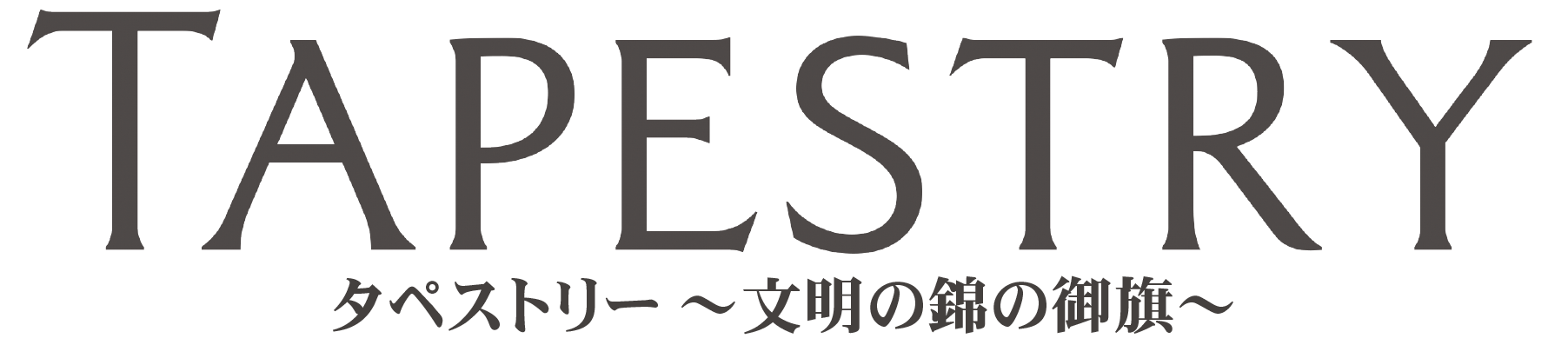 TAPESTRY

タペストリー ～文明の錦の御旗～